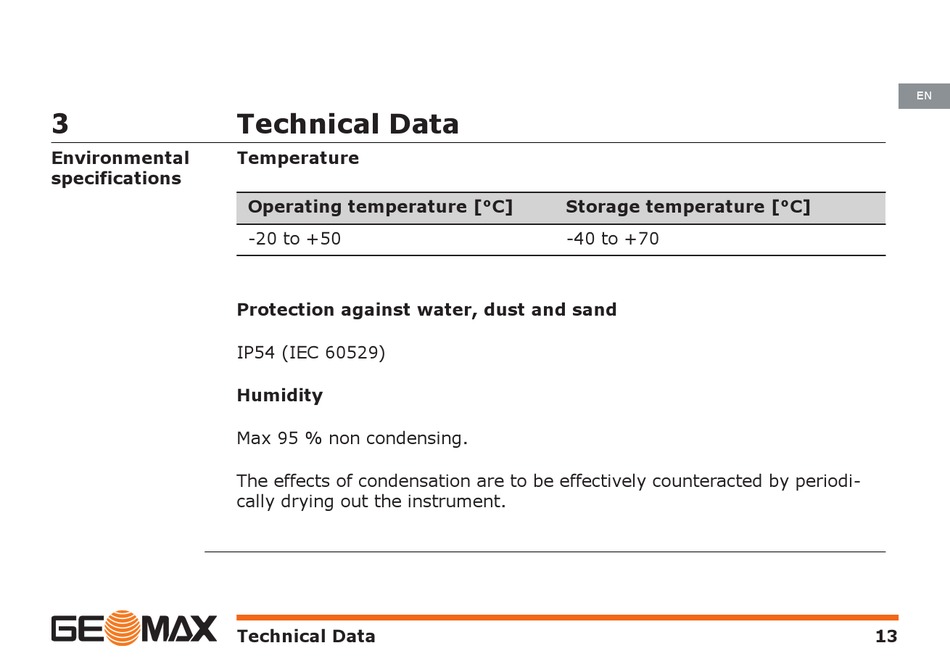 EN

3 Technical Data

Environmental specifications

Temperature

| Operating temperature [°C] | Storage temperature [°C] |
|---|---|
| -20 to +50 | -40 to +70 |

Protection against water, dust and sand

IP54 (IEC 60529)

Humidity

Max 95 % non condensing.

The effects of condensation are to be effectively counteracted by periodically drying out the instrument.

GEOMAX

Technical Data 13